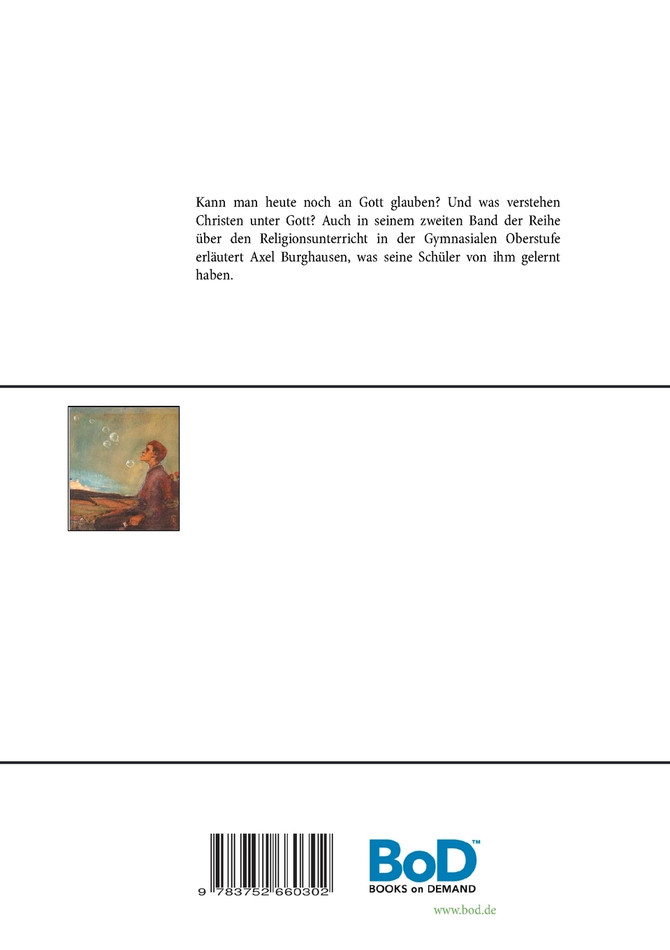 Kann man heute noch an Gott glauben? Und was verstehen Christen unter Gott? Auch in seinem zweiten Band der Reihe über den Religionsunterricht in der Gymnasialen Oberstufe erläutert Axel Burghausen, was seine Schüler von ihm gelernt haben.

9 783752 660302

BoD™
BOOKS on DEMAND

www.bod.de